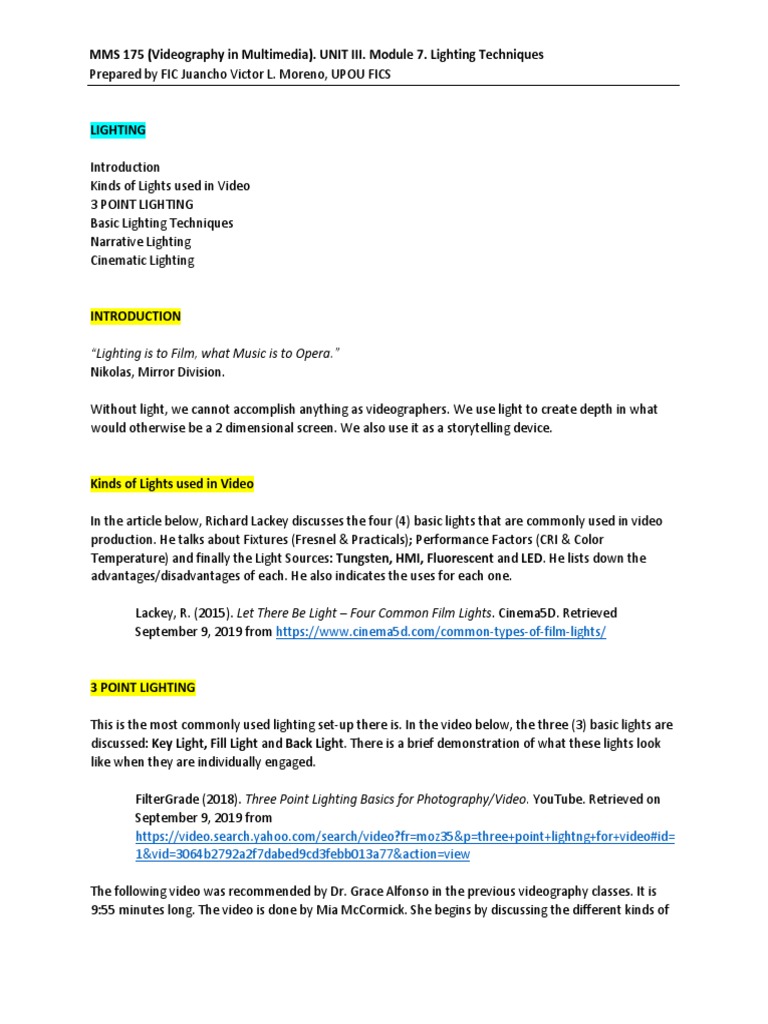 MMS 175 (Videography in Multimedia). UNIT III. Module 7. Lighting Techniques
Prepared by FIC Juancho Victor L. Moreno, UPOU FICS

LIGHTING

Introduction
Kinds of Lights used in Video
3 POINT LIGHTING
Basic Lighting Techniques
Narrative Lighting
Cinematic Lighting

INTRODUCTION

"Lighting is to Film, what Music is to Opera."
Nikolas, Mirror Division.

Without light, we cannot accomplish anything as videographers. We use light to create depth in what would otherwise be a 2 dimensional screen. We also use it as a storytelling device.

Kinds of Lights used in Video

In the article below, Richard Lackey discusses the four (4) basic lights that are commonly used in video production. He talks about Fixtures (Fresnel & Practicals); Performance Factors (CRI & Color Temperature) and finally the Light Sources: Tungsten, HMI, Fluorescent and LED. He lists down the advantages/disadvantages of each. He also indicates the uses for each one.

Lackey, R. (2015). Let There Be Light – Four Common Film Lights. Cinema5D. Retrieved September 9, 2019 from https://www.cinema5d.com/common-types-of-film-lights/

3 POINT LIGHTING

This is the most commonly used lighting set-up there is. In the video below, the three (3) basic lights are discussed: Key Light, Fill Light and Back Light. There is a brief demonstration of what these lights look like when they are individually engaged.

FilterGrade (2018). Three Point Lighting Basics for Photography/Video. YouTube. Retrieved on September 9, 2019 from https://video.search.yahoo.com/search/video?fr=moz35&p=three+point+lightng+for+video#id=1&vid=3064b2792a2f7dabed9cd3febb013a77&action=view

The following video was recommended by Dr. Grace Alfonso in the previous videography classes. It is 9:55 minutes long. The video is done by Mia McCormick. She begins by discussing the different kinds of